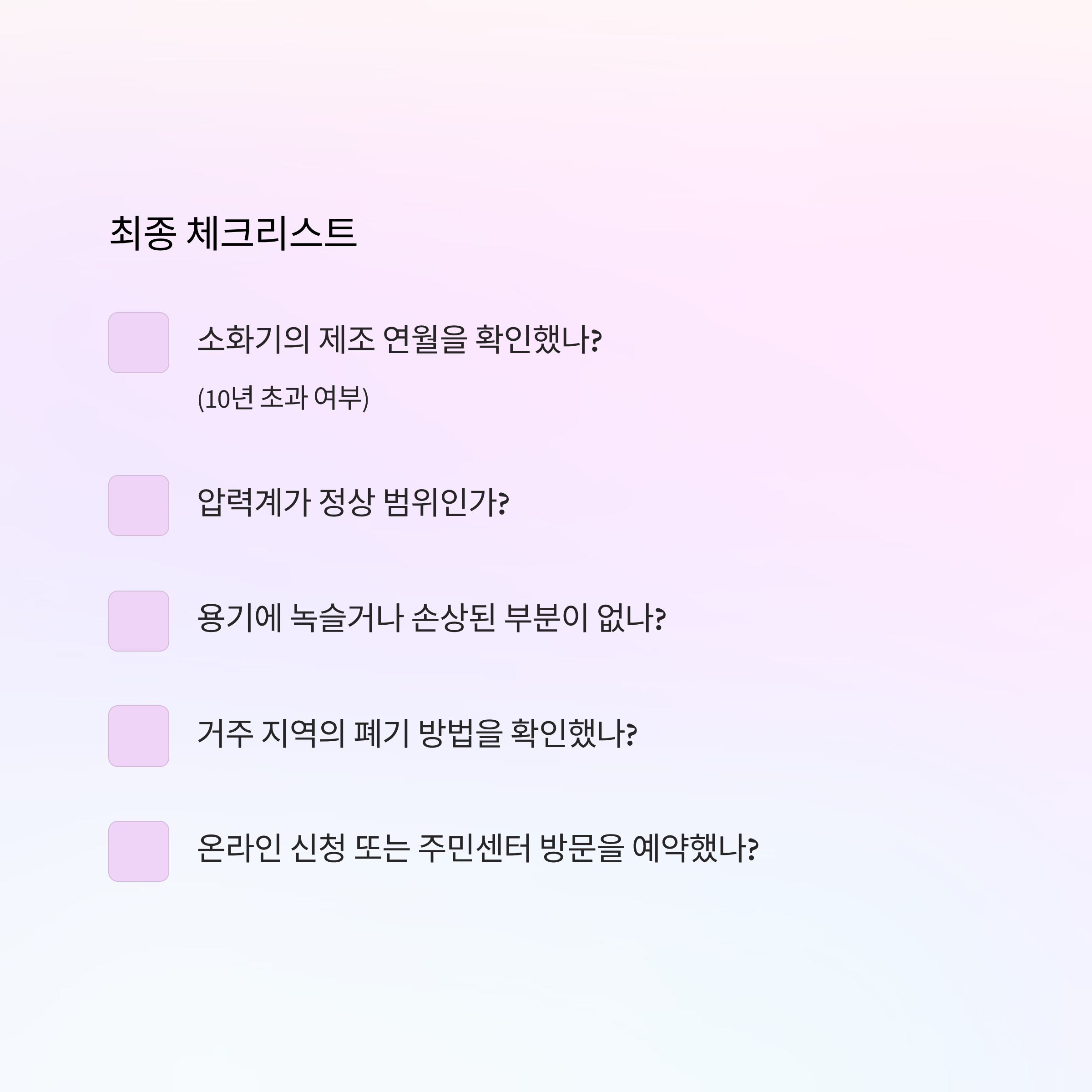 최종 체크리스트

☐ 소화기의 제조 연월을 확인했나?
(10년 초과 여부)

☐ 압력계가 정상 범위인가?

☐ 용기에 녹슬거나 손상된 부분이 없나?

☐ 거주 지역의 폐기 방법을 확인했나?

☐ 온라인 신청 또는 주민센터 방문을 예약했나?